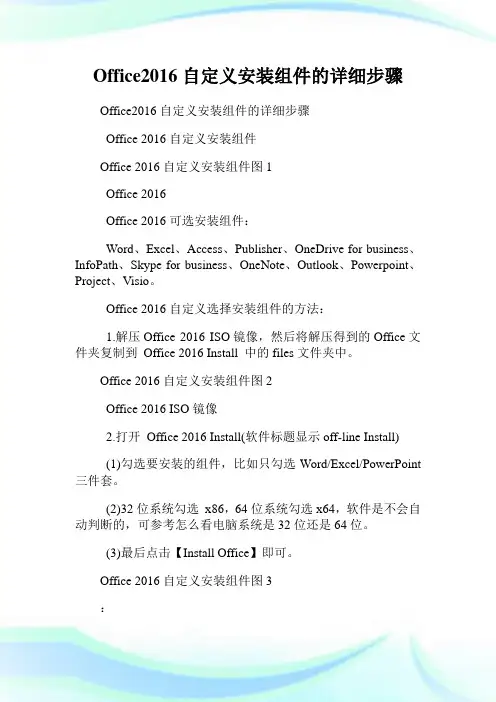 Office2016 自定义安装组件的详细步骤

Office2016 自定义安装组件的详细步骤

Office 2016 自定义安装组件

Office 2016 自定义安装组件图 1

Office 2016

Office 2016 可选安装组件：

Word、Excel、Access、Publisher、OneDrive for business、InfoPath、Skype for business、OneNote、Outlook、Powerpoint、Project、Visio。

Office 2016 自定义选择安装组件的方法：

1.解压 Office 2016 ISO 镜像，然后将解压得到的 Office 文件夹复制到 Office 2016 Install 中的 files 文件夹中。

Office 2016 自定义安装组件图 2

Office 2016 ISO 镜像

2.打开 Office 2016 Install(软件标题显示 off-line Install)

(1)勾选要安装的组件，比如只勾选 Word/Excel/PowerPoint 三件套。

(2)32 位系统勾选 x86，64 位系统勾选 x64，软件是不会自动判断的，可参考怎么看电脑系统是 32 位还是 64 位。

(3)最后点击【Install Office】即可。

Office 2016 自定义安装组件图 3

：